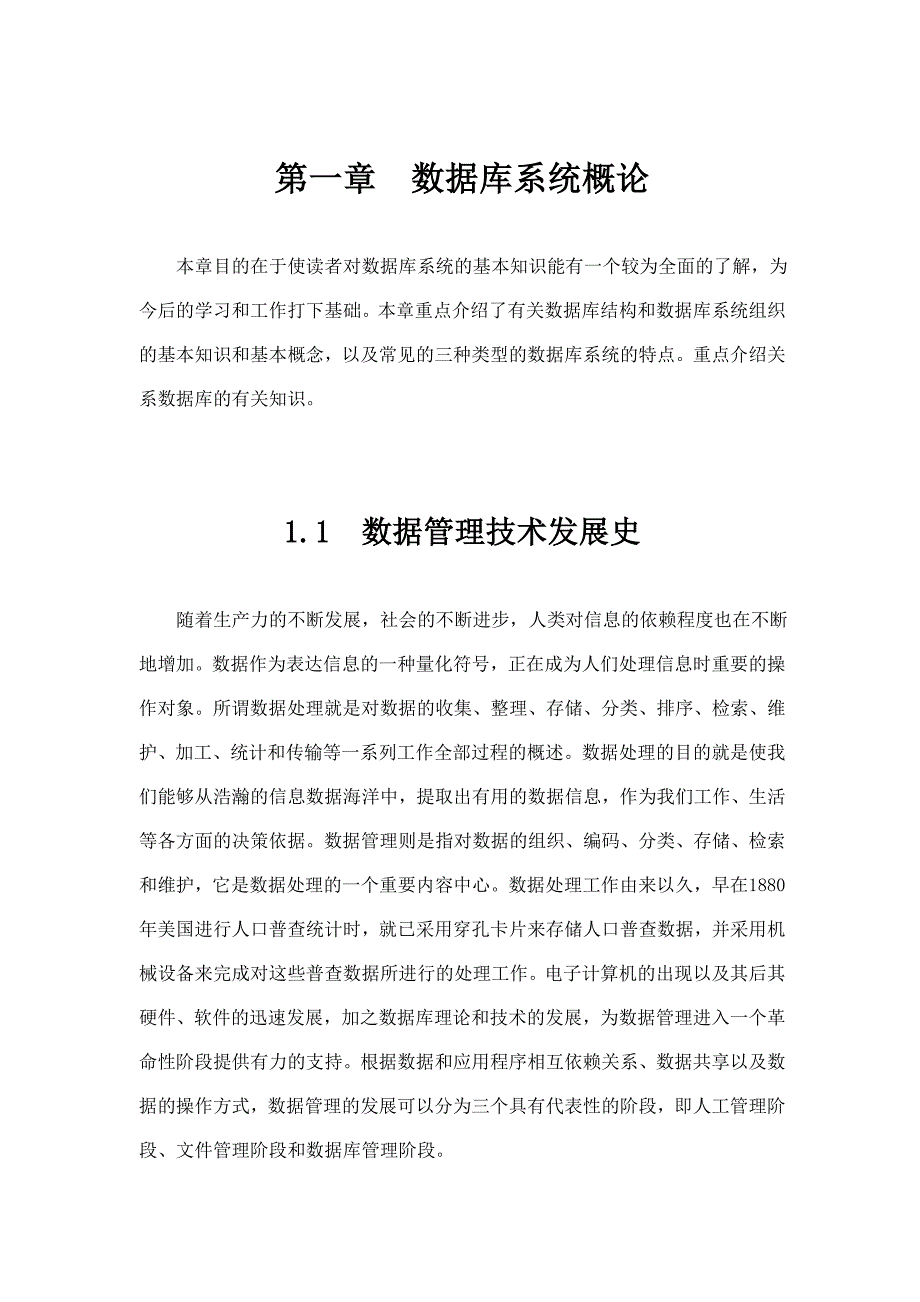 第一章　数据库系统概论

本章目的在于使读者对数据库系统的基本知识能有一个较为全面的了解，为今后的学习和工作打下基础。本章重点介绍了有关数据库结构和数据库系统组织的基本知识和基本概念，以及常见的三种类型的数据库系统的特点。重点介绍关系数据库的有关知识。

1.1　数据管理技术发展史

随着生产力的不断发展，社会的不断进步，人类对信息的依赖程度也在不断地增加。数据作为表达信息的一种量化符号，正在成为人们处理信息时重要的操作对象。所谓数据处理就是对数据的收集、整理、存储、分类、排序、检索、维护、加工、统计和传输等一系列工作全部过程的概述。数据处理的目的就是使我们能够从浩瀚的信息数据海洋中，提取出有用的数据信息，作为我们工作、生活等各方面的决策依据。数据管理则是指对数据的组织、编码、分类、存储、检索和维护，它是数据处理的一个重要内容中心。数据处理工作由来以久，早在1880年美国进行人口普查统计时，就已采用穿孔卡片来存储人口普查数据，并采用机械设备来完成对这些普查数据所进行的处理工作。电子计算机的出现以及其后其硬件、软件的迅速发展，加之数据库理论和技术的发展，为数据管理进入一个革命性阶段提供有力的支持。根据数据和应用程序相互依赖关系、数据共享以及数据的操作方式，数据管理的发展可以分为三个具有代表性的阶段，即人工管理阶段、文件管理阶段和数据库管理阶段。